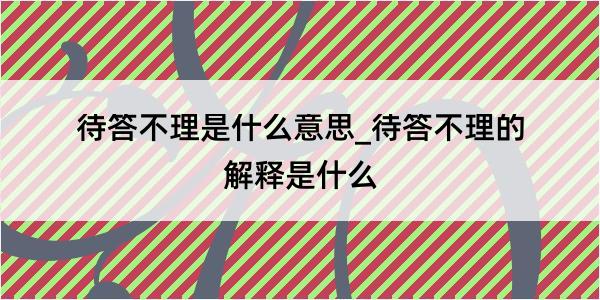 待答不理是什么意思_待答不理的解释是什么